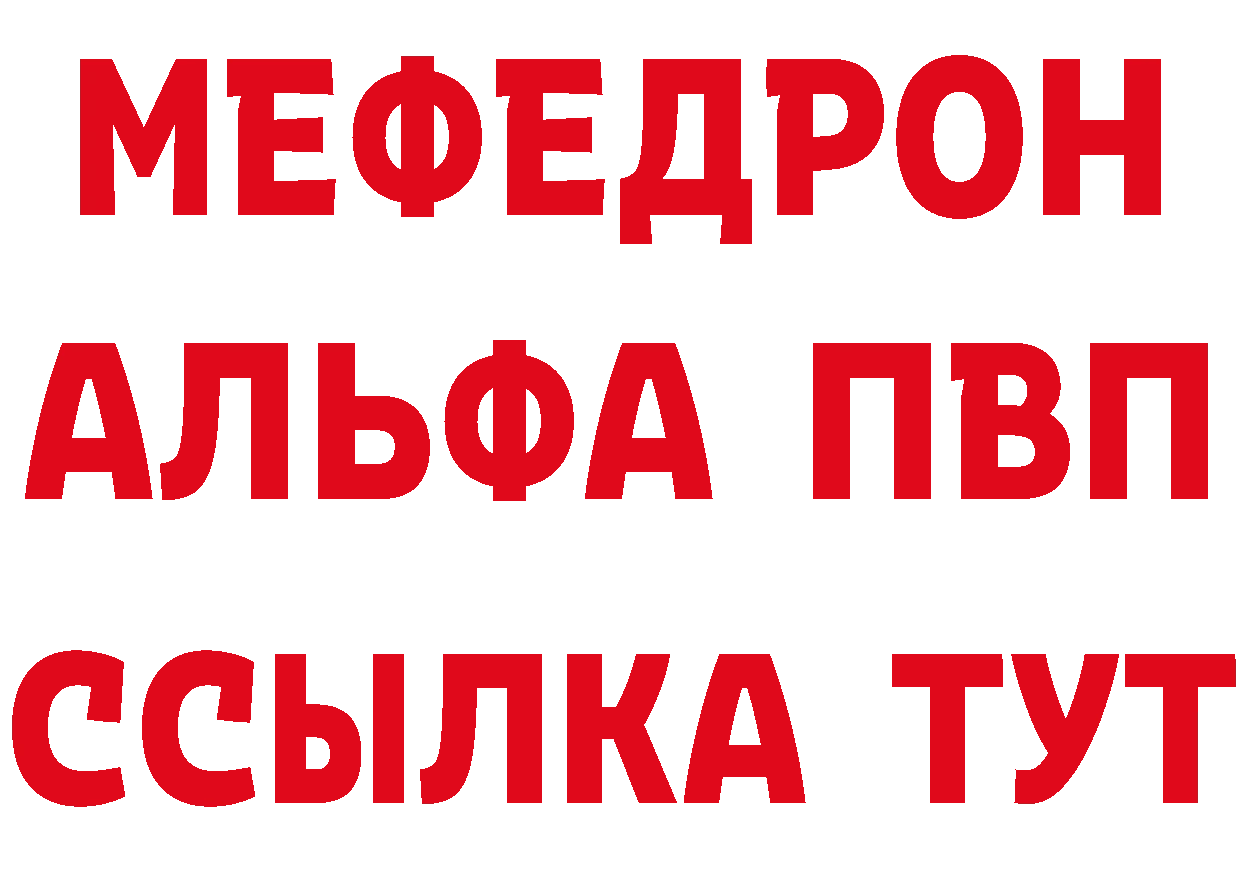 МЕФЕДРОН
АЛЬФА ПВП
ССЫЛКА ТУТ